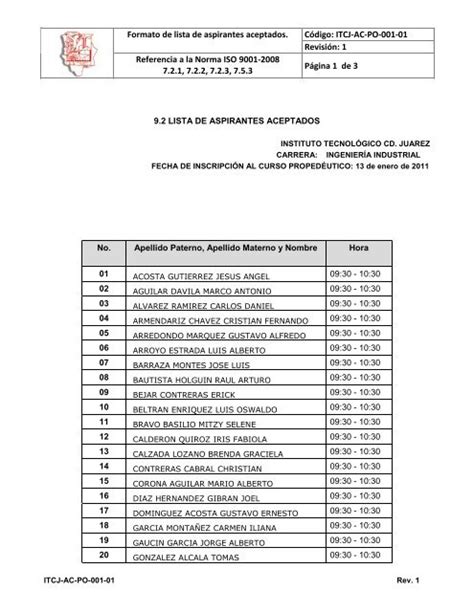 | | Formato de lista de aspirantes aceptados. | Código: ITCJ-AC-PO-001-01 |
|---|---|---|
| | | Revisión: 1 |
| | Referencia a la Norma ISO 9001-2008 7.2.1, 7.2.2, 7.2.3, 7.5.3 | Página 1 de 3 |

9.2 LISTA DE ASPIRANTES ACEPTADOS

INSTITUTO TECNOLÓGICO CD. JUAREZ
CARRERA: INGENIERÍA INDUSTRIAL
FECHA DE INSCRIPCIÓN AL CURSO PROPEDÉUTICO: 13 de enero de 2011

| No. | Apellido Paterno, Apellido Materno y Nombre | Hora |
|---|---|---|
| 01 | ACOSTA GUTIERREZ JESUS ANGEL | 09:30 - 10:30 |
| 02 | AGUILAR DAVILA MARCO ANTONIO | 09:30 - 10:30 |
| 03 | ALVAREZ RAMIREZ CARLOS DANIEL | 09:30 - 10:30 |
| 04 | ARMENDARIZ CHAVEZ CRISTIAN FERNANDO | 09:30 - 10:30 |
| 05 | ARREDONDO MARQUEZ GUSTAVO ALFREDO | 09:30 - 10:30 |
| 06 | ARROYO ESTRADA LUIS ALBERTO | 09:30 - 10:30 |
| 07 | BARRAZA MONTES JOSE LUIS | 09:30 - 10:30 |
| 08 | BAUTISTA HOLGUIN RAUL ARTURO | 09:30 - 10:30 |
| 09 | BEJAR CONTRERAS ERICK | 09:30 - 10:30 |
| 10 | BELTRAN ENRIQUEZ LUIS OSWALDO | 09:30 - 10:30 |
| 11 | BRAVO BASILIO MITZY SELENE | 09:30 - 10:30 |
| 12 | CALDERON QUIROZ IRIS FABIOLA | 09:30 - 10:30 |
| 13 | CALZADA LOZANO BRENDA GRACIELA | 09:30 - 10:30 |
| 14 | CONTRERAS CABRAL CHRISTIAN | 09:30 - 10:30 |
| 15 | CORONA AGUILAR MARIO ALBERTO | 09:30 - 10:30 |
| 16 | DIAZ HERNANDEZ GIBRAN JOEL | 09:30 - 10:30 |
| 17 | DOMINGUEZ ACOSTA GUSTAVO ERNESTO | 09:30 - 10:30 |
| 18 | GARCIA MONTAÑEZ CARMEN ILIANA | 09:30 - 10:30 |
| 19 | GAUCIN GARCIA JORGE ALBERTO | 09:30 - 10:30 |
| 20 | GONZALEZ ALCALA TOMAS | 09:30 - 10:30 |

ITCJ-AC-PO-001-01 Rev. 1